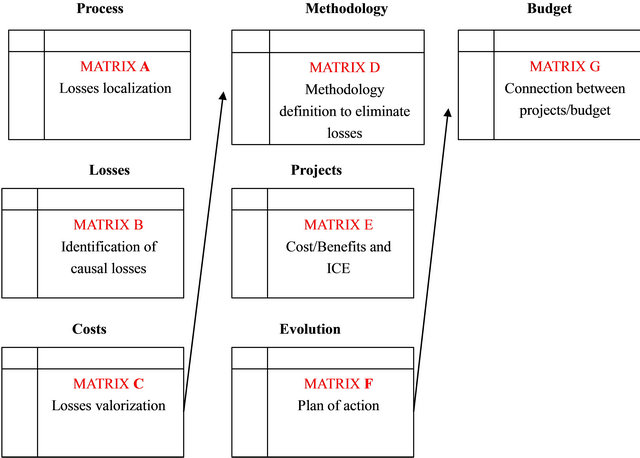 Process

MATRIX A
Losses localization

Losses

MATRIX B
Identification of causal losses

Costs

MATRIX C
Losses valorization

Methodology

MATRIX D
Methodology definition to eliminate losses

Projects

MATRIX E
Cost/Benefits and ICE

Evolution

MATRIX F
Plan of action

Budget

MATRIX G
Connection between projects/budget